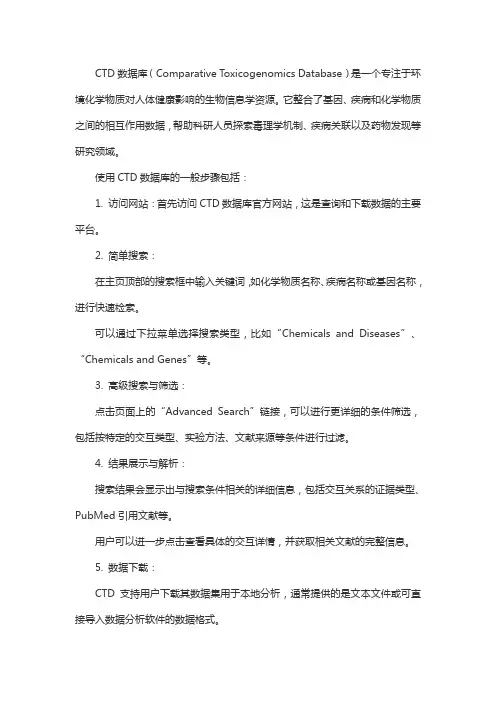 CTD 数据库（Comparative Toxicogenomics Database）是一个专注于环境化学物质对人体健康影响的生物信息学资源。它整合了基因、疾病和化学物质之间的相互作用数据，帮助科研人员探索毒理学机制、疾病关联以及药物发现等研究领域。

使用 CTD 数据库的一般步骤包括：

1. 访问网站：首先访问 CTD 数据库官方网站，这是查询和下载数据的主要平台。

2. 简单搜索：

在主页顶部的搜索框中输入关键词，如化学物质名称、疾病名称或基因名称，进行快速检索。

可以通过下拉菜单选择搜索类型，比如“Chemicals and Diseases”、“Chemicals and Genes”等。

3. 高级搜索与筛选：

点击页面上的“Advanced Search”链接，可以进行更详细的条件筛选，包括按特定的交互类型、实验方法、文献来源等条件进行过滤。

4. 结果展示与解析：

搜索结果会显示出与搜索条件相关的详细信息，包括交互关系的证据类型、PubMed 引用文献等。

用户可以进一步点击查看具体的交互详情，并获取相关文献的完整信息。

5. 数据下载：

CTD 支持用户下载其数据集用于本地分析，通常提供的是文本文件或可直接导入数据分析软件的数据格式。